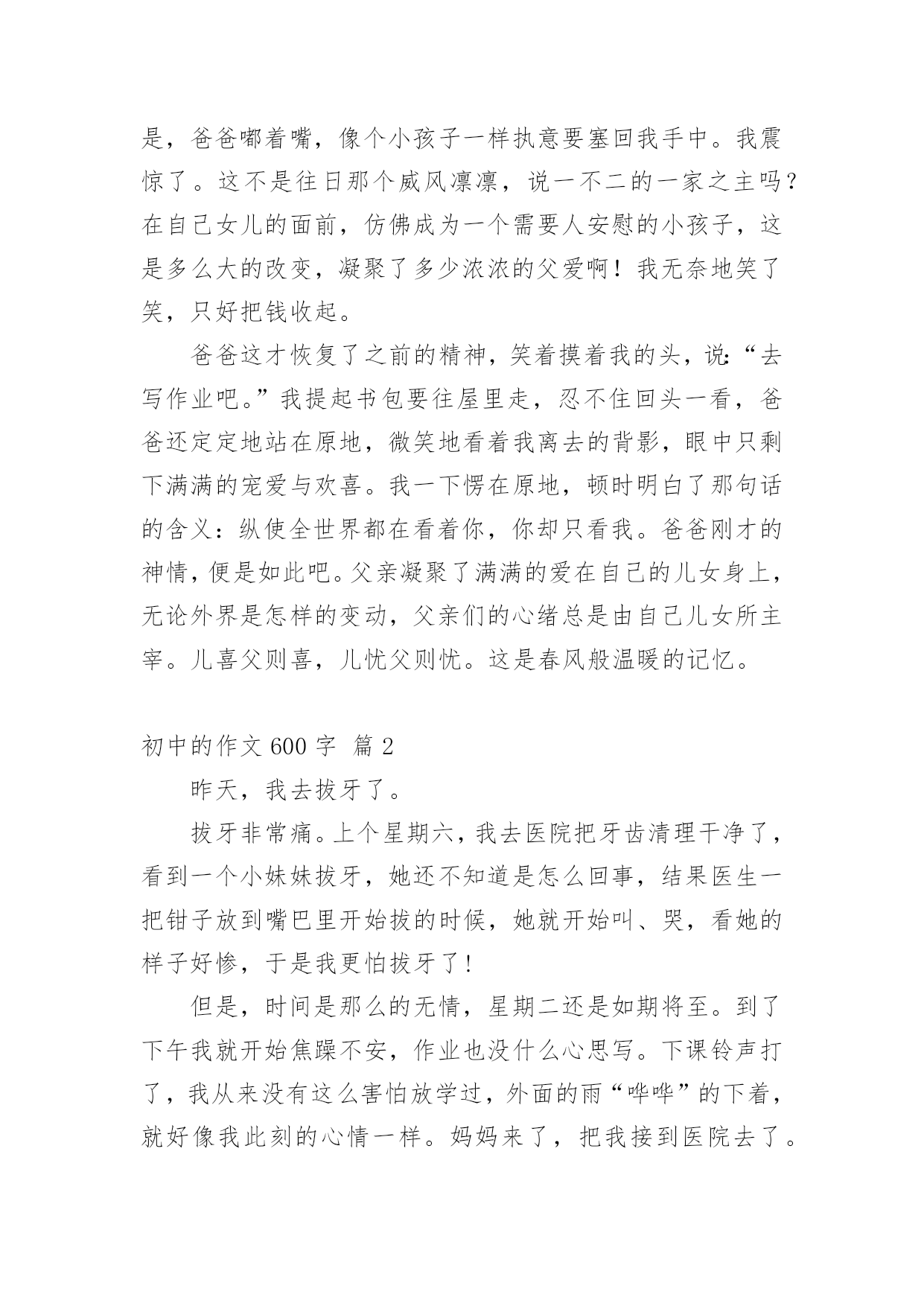 是，爸爸嘟着嘴，像个小孩子一样执意要塞回我手中。我震惊了。这不是往日那个威风凛凛，说一不二的一家之主吗？在自己女儿的面前，仿佛成为一个需要人安慰的小孩子，这是多么大的改变，凝聚了多少浓浓的父爱啊！我无奈地笑了笑，只好把钱收起。

爸爸这才恢复了之前的精神，笑着摸着我的头，说：“去写作业吧。”我提起书包要往屋里走，忍不住回头一看，爸爸还定定地站在原地，微笑地看着我离去的背影，眼中只剩下满满的宠爱与欢喜。我一下愣在原地，顿时明白了那句话的含义：纵使全世界都在看着你，你却只看我。爸爸刚才的神情，便是如此吧。父亲凝聚了满满的爱在自己的儿女身上，无论外界是怎样的变动，父亲们的心绪总是由自己儿女所主宰。儿喜父则喜，儿忧父则忧。这是春风般温暖的记忆。

初中的作文 600 字 篇 2

昨天，我去拔牙了。

拔牙非常痛。上个星期六，我去医院把牙齿清理干净了，看到一个小妹妹拔牙，她还不知道是怎么回事，结果医生一把钳子放到嘴巴里开始拔的时候，她就开始叫、哭，看她的样子好惨，于是我更怕拔牙了！

但是，时间是那么的无情，星期二还是如期将至。到了下午我就开始焦躁不安，作业也没什么心思写。下课铃声打了，我从来没有这么害怕放学过，外面的雨“哗哗”的下着，就好像我此刻的心情一样。妈妈来了，把我接到医院去了。